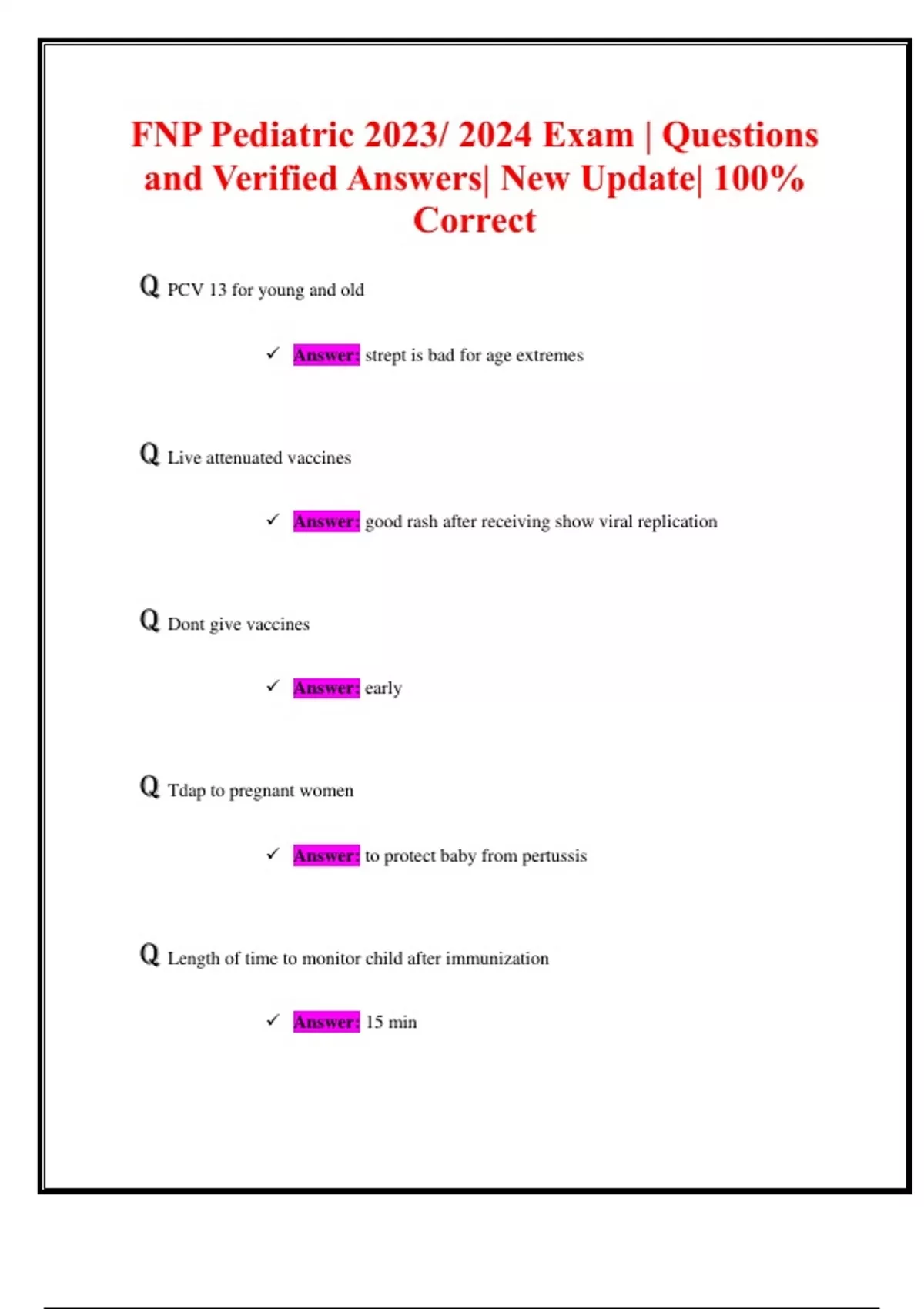 FNP Pediatric 2023/ 2024 Exam | Questions and Verified Answers| New Update| 100% Correct

Q PCV 13 for young and old

✓ Answer: strept is bad for age extremes

Q Live attenuated vaccines

✓ Answer: good rash after receiving show viral replication

Q Dont give vaccines

✓ Answer: early

Q Tdap to pregnant women

✓ Answer: to protect baby from pertussis

Q Length of time to monitor child after immunization

✓ Answer: 15 min